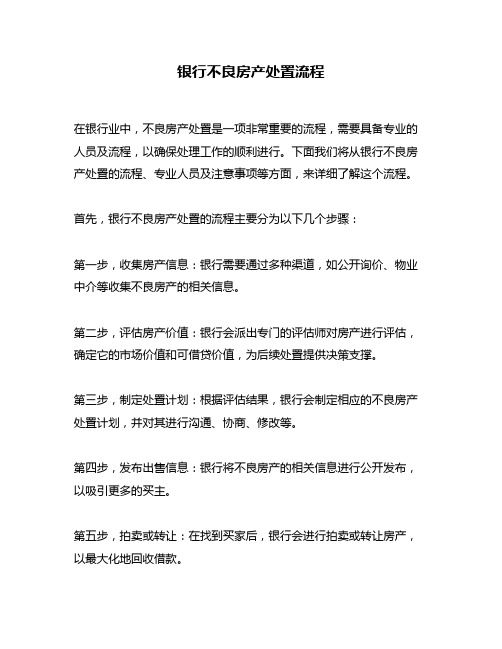 银行不良房产处置流程

在银行业中，不良房产处置是一项非常重要的流程，需要具备专业的人员及流程，以确保处理工作的顺利进行。下面我们将从银行不良房产处置的流程、专业人员及注意事项等方面，来详细了解这个流程。

首先，银行不良房产处置的流程主要分为以下几个步骤：

第一步，收集房产信息：银行需要通过多种渠道，如公开询价、物业中介等收集不良房产的相关信息。

第二步，评估房产价值：银行会派出专门的评估师对房产进行评估，确定它的市场价值和可借贷价值，为后续处置提供决策支撑。

第三步，制定处置计划：根据评估结果，银行会制定相应的不良房产处置计划，并对其进行沟通、协商、修改等。

第四步，发布出售信息：银行将不良房产的相关信息进行公开发布，以吸引更多的买主。

第五步，拍卖或转让：在找到买家后，银行会进行拍卖或转让房产，以最大化地回收借款。